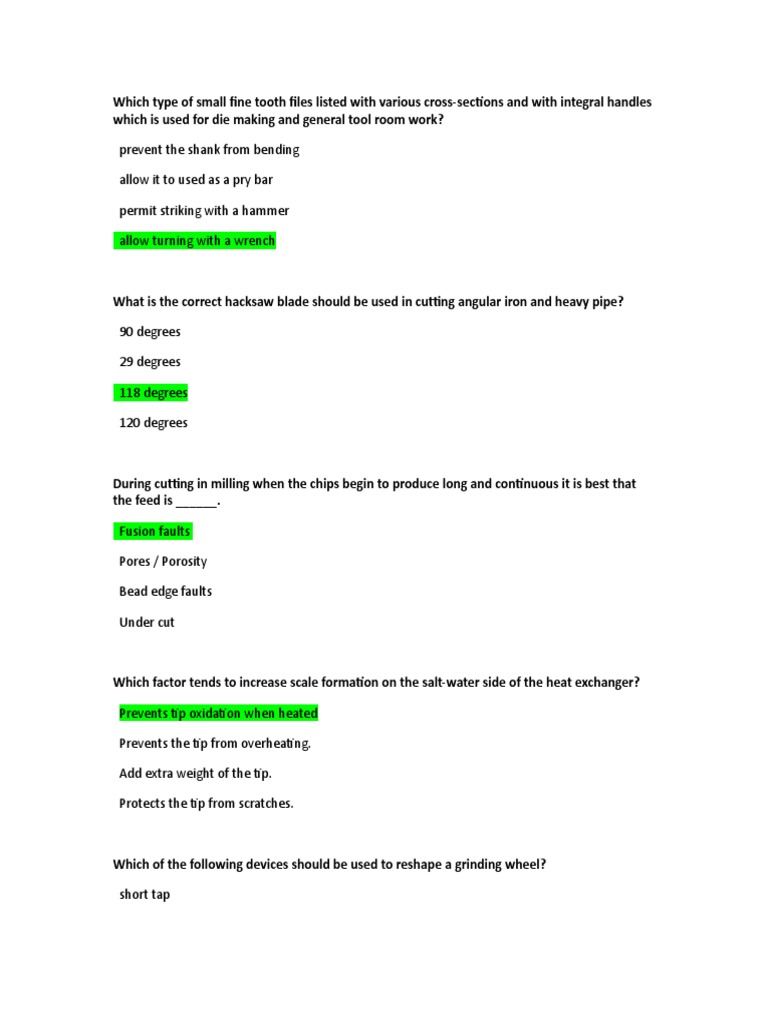 Which type of small fine tooth files listed with various cross-sections and with integral handles which is used for die making and general tool room work?

prevent the shank from bending

allow it to used as a pry bar

permit striking with a hammer

allow turning with a wrench

What is the correct hacksaw blade should be used in cutting angular iron and heavy pipe?

90 degrees

29 degrees

118 degrees

120 degrees

During cutting in milling when the chips begin to produce long and continuous it is best that the feed is ______.

Fusion faults

Pores / Porosity

Bead edge faults

Under cut

Which factor tends to increase scale formation on the salt-water side of the heat exchanger?

Prevents tip oxidation when heated

Prevents the tip from overheating.

Add extra weight of the tip.

Protects the tip from scratches.

Which of the following devices should be used to reshape a grinding wheel?

short tap